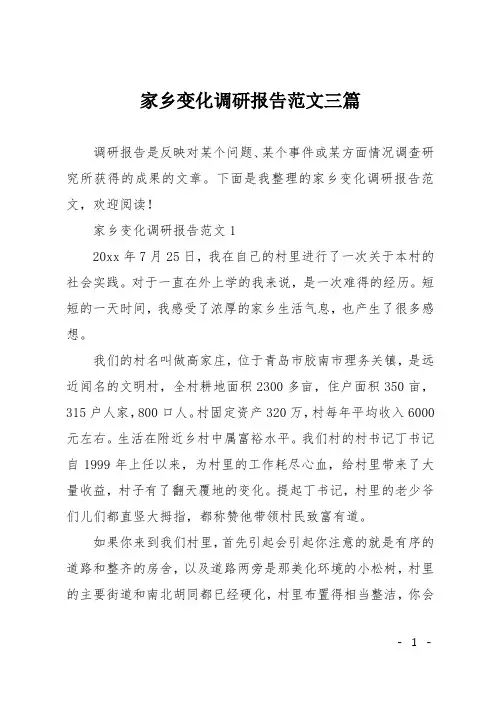 家乡变化调研报告范文三篇

调研报告是反映对某个问题、某个事件或某方面情况调查研究所获得的成果的文章。下面是我整理的家乡变化调研报告范文，欢迎阅读！

家乡变化调研报告范文 1

20xx 年 7 月 25 日，我在自己的村里进行了一次关于本村的社会实践。对于一直在外上学的我来说，是一次难得的经历。短短的一天时间，我感受了浓厚的家乡生活气息，也产生了很多感想。

我们的村名叫做高家庄，位于青岛市胶南市理务关镇，是远近闻名的文明村，全村耕地面积 2300 多亩，住户面积 350 亩，315 户人家，800 口人。村固定资产 320 万，村每年平均收入 6000 元左右。生活在附近乡村中属富裕水平。我们村的村书记丁书记自 1999 年上任以来，为村里的工作耗尽心血，给村里带来了大量收益，村子有了翻天覆地的变化。提起丁书记，村里的老少爷们儿们都直竖大拇指，都称赞他带领村民致富有道。

如果你来到我们村里，首先引起会引起你注意的就是有序的道路和整齐的房舍，以及道路两旁是那美化环境的小松树，村里的主要街道和南北胡同都已经硬化，村里布置得相当整洁，你会

- 1 -